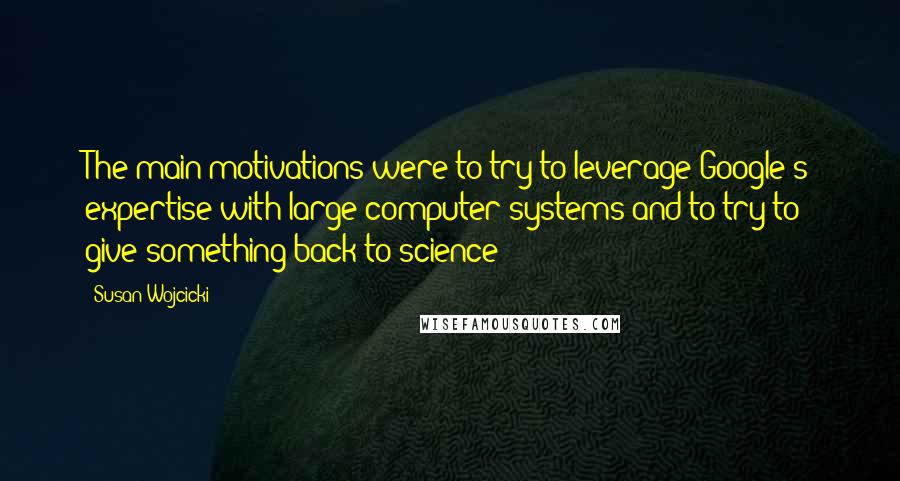 The main motivations were to try to leverage Google's expertise with large computer systems and to try to give something back to science

Susan Wojcicki

WISEFAMOUSQUOTES.COM